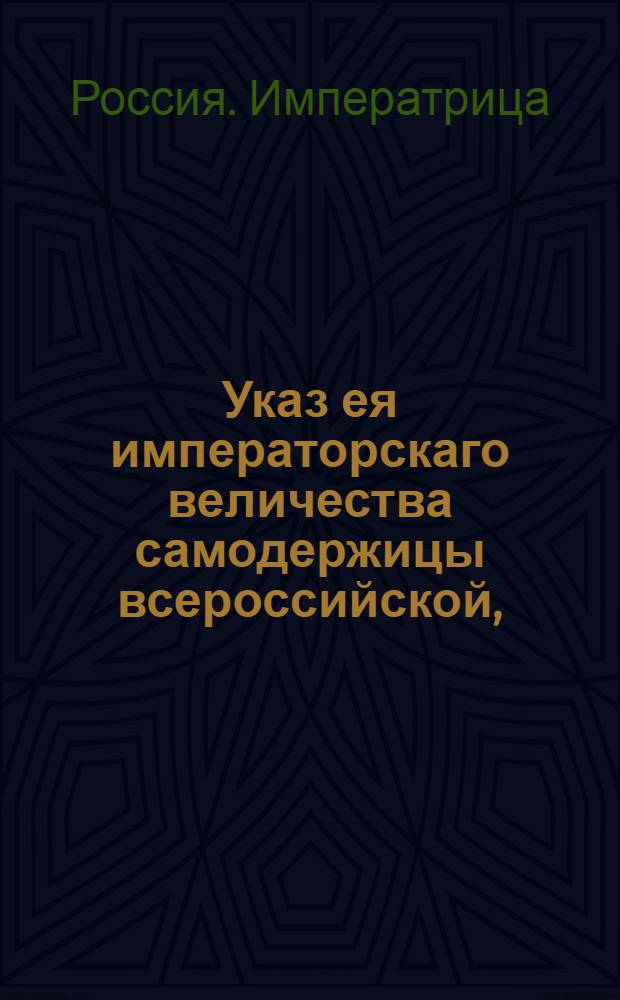 Россия. Императрица

Указ ея императорскаго величества самодержицы всероссийской,